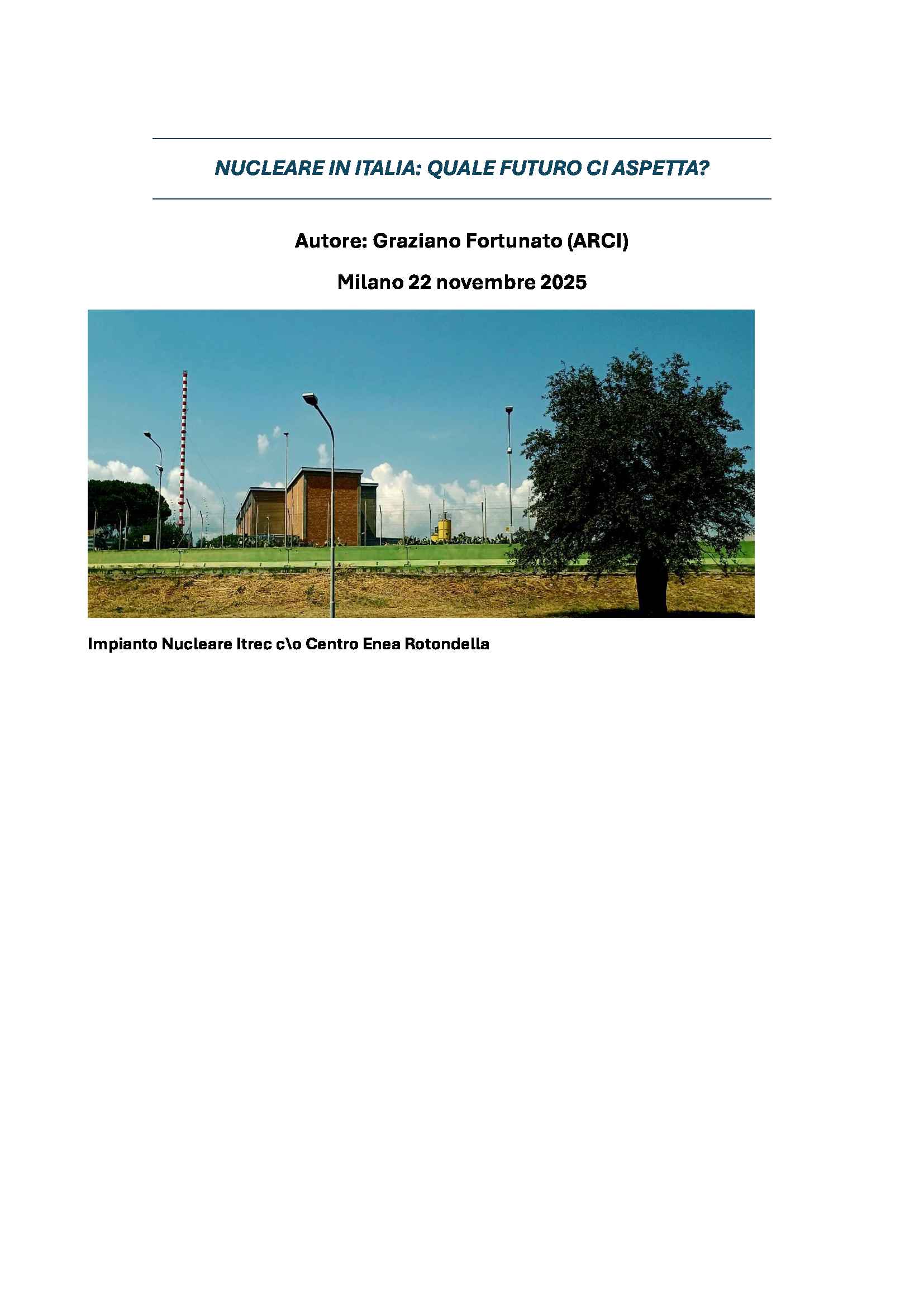 NUCLEARE IN ITALIA: QUALE FUTURO CI ASPETTA?

Autore: Graziano Fortunato (ARCI)

Milano 22 novembre 2025

Impianto Nucleare Itrec c\o Centro Enea Rotondella